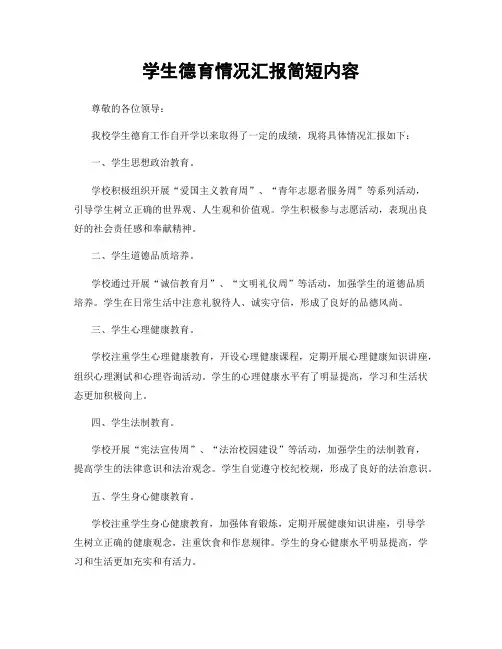 学生德育情况汇报简短内容

尊敬的各位领导：

我校学生德育工作自开学以来取得了一定的成绩，现将具体情况汇报如下：

一、学生思想政治教育。

学校积极组织开展“爱国主义教育周”、“青年志愿者服务周”等系列活动，引导学生树立正确的世界观、人生观和价值观。学生积极参与志愿活动，表现出良好的社会责任感和奉献精神。

二、学生道德品质培养。

学校通过开展“诚信教育月”、“文明礼仪周”等活动，加强学生的道德品质培养。学生在日常生活中注意礼貌待人、诚实守信，形成了良好的品德风尚。

三、学生心理健康教育。

学校注重学生心理健康教育，开设心理健康课程，定期开展心理健康知识讲座，组织心理测试和心理咨询活动。学生的心理健康水平有了明显提高，学习和生活状态更加积极向上。

四、学生法制教育。

学校开展“宪法宣传周”、“法治校园建设”等活动，加强学生的法制教育，提高学生的法律意识和法治观念。学生自觉遵守校纪校规，形成了良好的法治意识。

五、学生身心健康教育。

学校注重学生身心健康教育，加强体育锻炼，定期开展健康知识讲座，引导学生树立正确的健康观念，注重饮食和作息规律。学生的身心健康水平明显提高，学习和生活更加充实和有活力。